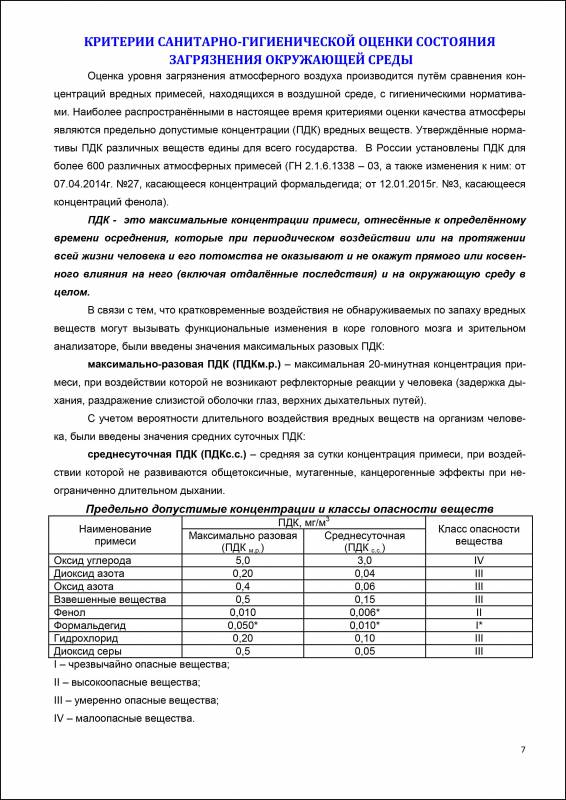 КРИТЕРИИ САНИТАРНО-ГИГИЕНИЧЕСКОЙ ОЦЕНКИ СОСТОЯНИЯ ЗАГРЯЗНЕНИЯ ОКРУЖАЮЩЕЙ СРЕДЫ

Оценка уровня загрязнения атмосферного воздуха производится путём сравнения концентраций вредных примесей, находящихся в воздушной среде, с гигиеническими нормативами. Наиболее распространёнными в настоящее время критериями оценки качества атмосферы являются предельно допустимые концентрации (ПДК) вредных веществ. Утверждённые нормативы ПДК различных веществ едины для всего государства. В России установлены ПДК для более 600 различных атмосферных примесей (ГН 2.1.6.1338 – 03, а также изменения к ним: от 07.04.2014г. №27, касающееся концентраций формальдегида; от 12.01.2015г. №3, касающееся концентраций фенола).

ПДК - это максимальные концентрации примеси, отнесённые к определённому времени осреднения, которые при периодическом воздействии или на протяжении всей жизни человека и его потомства не оказывают и не окажут прямого или косвенного влияния на него (включая отдалённые последствия) и на окружающую среду в целом.

В связи с тем, что кратковременные воздействия не обнаруживаемых по запаху вредных веществ могут вызывать функциональные изменения в коре головного мозга и зрительном анализаторе, были введены значения максимальных разовых ПДК:

максимально-разовая ПДК (ПДКм.р.) – максимальная 20-минутная концентрация примеси, при воздействии которой не возникают рефлекторные реакции у человека (задержка дыхания, раздражение слизистой оболочки глаз, верхних дыхательных путей).

С учетом вероятности длительного воздействия вредных веществ на организм человека, были введены значения средних суточных ПДК:

среднесуточная ПДК (ПДКс.с.) – средняя за сутки концентрация примеси, при воздействии которой не развиваются общетоксичные, мутагенные, канцерогенные эффекты при неограниченно длительном дыхании.

Предельно допустимые концентрации и классы опасности веществ

| Наименование примеси | ПДК, мг/м$^3$ Максимально разовая (ПДК $_{м.р.}$) | ПДК, мг/м$^3$ Среднесуточная (ПДК $_{с.с.}$) | Класс опасности вещества |
|---|---|---|---|
| Оксид углерода | 5,0 | 3,0 | IV |
| Диоксид азота | 0,20 | 0,04 | III |
| Оксид азота | 0,4 | 0,06 | III |
| Взвешенные вещества | 0,5 | 0,15 | III |
| Фенол | 0,010 | 0,006* | II |
| Формальдегид | 0,050* | 0,010* | I* |
| Гидрохлорид | 0,20 | 0,10 | III |
| Диоксид серы | 0,5 | 0,05 | III |

I – чрезвычайно опасные вещества;

II – высокоопасные вещества;

III – умеренно опасные вещества;

IV – малоопасные вещества.

7